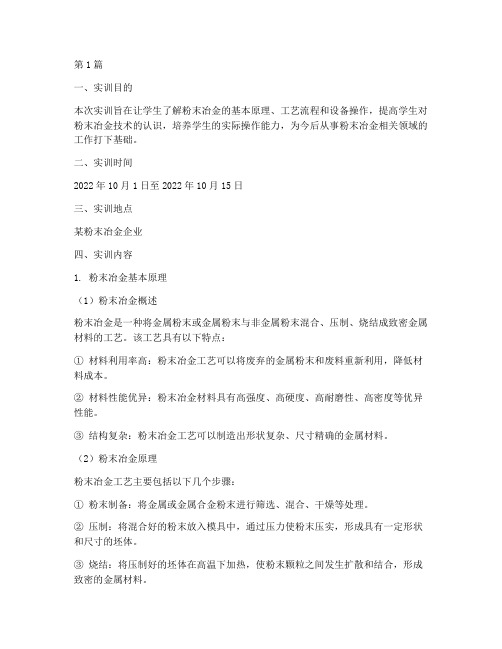 第1篇

一、实训目的

本次实训旨在让学生了解粉末冶金的基本原理、工艺流程和设备操作，提高学生对粉末冶金技术的认识，培养学生的实际操作能力，为今后从事粉末冶金相关领域的工作打下基础。

二、实训时间

2022年10月1日至2022年10月15日

三、实训地点

某粉末冶金企业

四、实训内容

1. 粉末冶金基本原理

（1）粉末冶金概述

粉末冶金是一种将金属粉末或金属粉末与非金属粉末混合、压制、烧结成致密金属材料的工艺。该工艺具有以下特点：

① 材料利用率高：粉末冶金工艺可以将废弃的金属粉末和废料重新利用，降低材料成本。

② 材料性能优异：粉末冶金材料具有高强度、高硬度、高耐磨性、高密度等优异性能。

③ 结构复杂：粉末冶金工艺可以制造出形状复杂、尺寸精确的金属材料。

（2）粉末冶金原理

粉末冶金工艺主要包括以下几个步骤：

① 粉末制备：将金属或金属合金粉末进行筛选、混合、干燥等处理。

② 压制：将混合好的粉末放入模具中，通过压力使粉末压实，形成具有一定形状和尺寸的坯体。

③ 烧结：将压制好的坯体在高温下加热，使粉末颗粒之间发生扩散和结合，形成致密的金属材料。